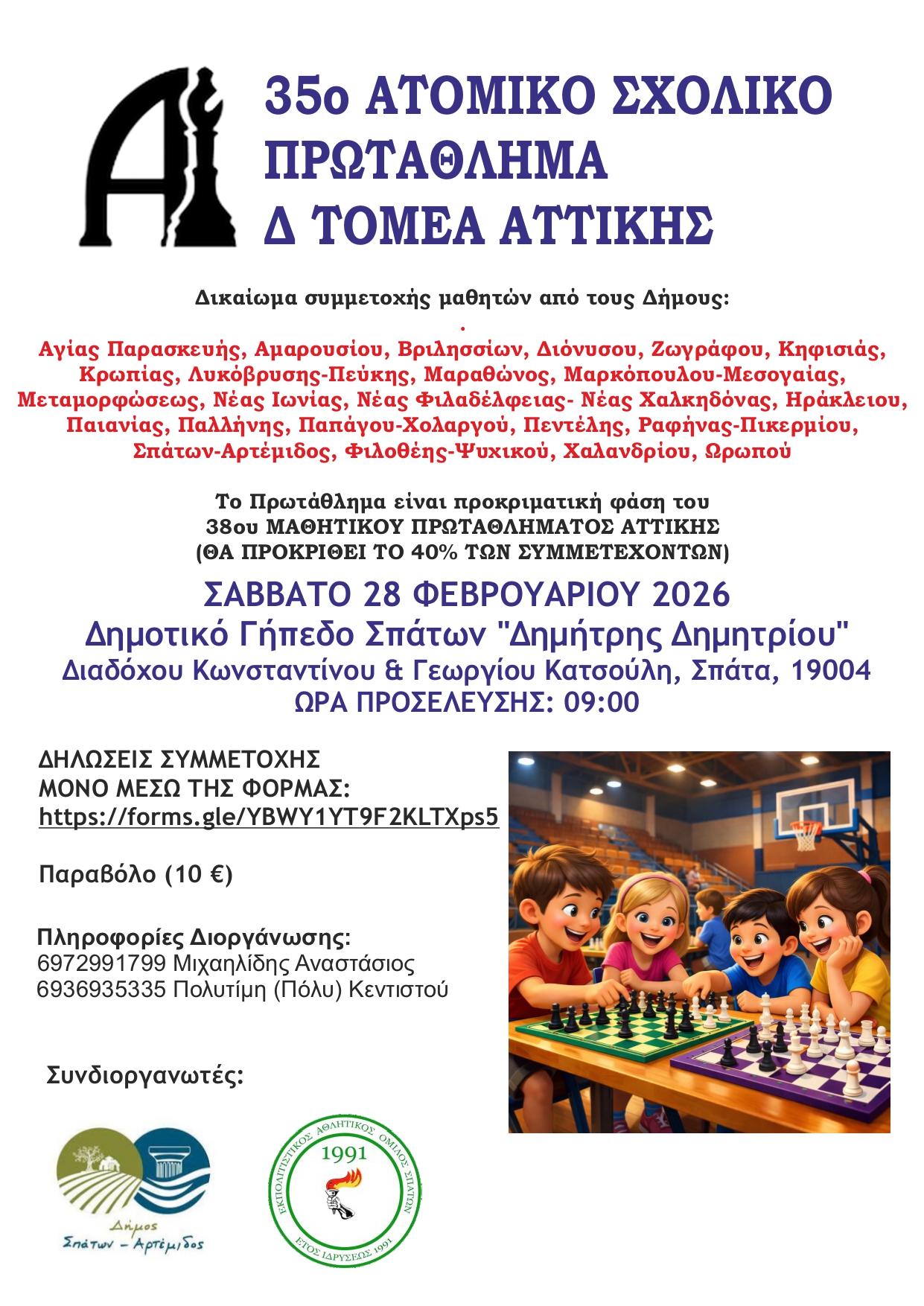 35ο ΑΤΟΜΙΚΟ ΣΧΟΛΙΚΟ ΠΡΩΤΑΘΛΗΜΑ Δ ΤΟΜΕΑ ΑΤΤΙΚΗΣ

Δικαίωμα συμμετοχής μαθητών από τους Δήμους:

.

Αγίας Παρασκευής, Αμαρουσίου, Βριλησσίων, Διόνυσου, Ζωγράφου, Κηφισιάς, Κρωπίας, Λυκόβρυσης-Πεύκης, Μαραθώνος, Μαρκόπουλου-Μεσογαίας, Μεταμορφώσεως, Νέας Ιωνίας, Νέας Φιλαδέλφειας- Νέας Χαλκηδόνας, Ηράκλειου, Παιανίας, Παλλήνης, Παπάγου-Χολαργού, Πεντέλης, Ραφήνας-Πικερμίου, Σπάτων-Αρτέμιδος, Φιλοθέης-Ψυχικού, Χαλανδρίου, Ωρωπού

Το Πρωτάθλημα είναι προκριματική φάση του
38ου ΜΑΘΗΤΙΚΟΥ ΠΡΩΤΑΘΛΗΜΑΤΟΣ ΑΤΤΙΚΗΣ
(ΘΑ ΠΡΟΚΡΙΘΕΙ ΤΟ 40% ΤΩΝ ΣΥΜΜΕΤΕΧΟΝΤΩΝ)

ΣΑΒΒΑΤΟ 28 ΦΕΒΡΟΥΑΡΙΟΥ 2026
Δημοτικό Γήπεδο Σπάτων "Δημήτρης Δημητρίου"
Διαδόχου Κωνσταντίνου & Γεωργίου Κατσούλη, Σπάτα, 19004
ΩΡΑ ΠΡΟΣΕΛΕΥΣΗΣ: 09:00

ΔΗΛΩΣΕΙΣ ΣΥΜΜΕΤΟΧΗΣ
ΜΟΝΟ ΜΕΣΩ ΤΗΣ ΦΟΡΜΑΣ:
https://forms.gle/YBWY1YT9F2KLTXps5

Παραβόλο (10 €)

Πληροφορίες Διοργάνωσης:
6972991799 Μιχαηλίδης Αναστάσιος
6936935335 Πολυτίμη (Πόλυ) Κεντιστού

Συνδιοργανωτές:

Δήμος
Σπάτων - Αρτέμιδος

ΕΚΠΟΛΙΤΙΣΤΙΚΟΣ ΑΘΛΗΤΙΚΟΣ ΟΜΙΛΟΣ ΣΠΑΤΩΝ
1991
ΕΤΟΣ ΙΔΡΥΣΕΩΣ 1991